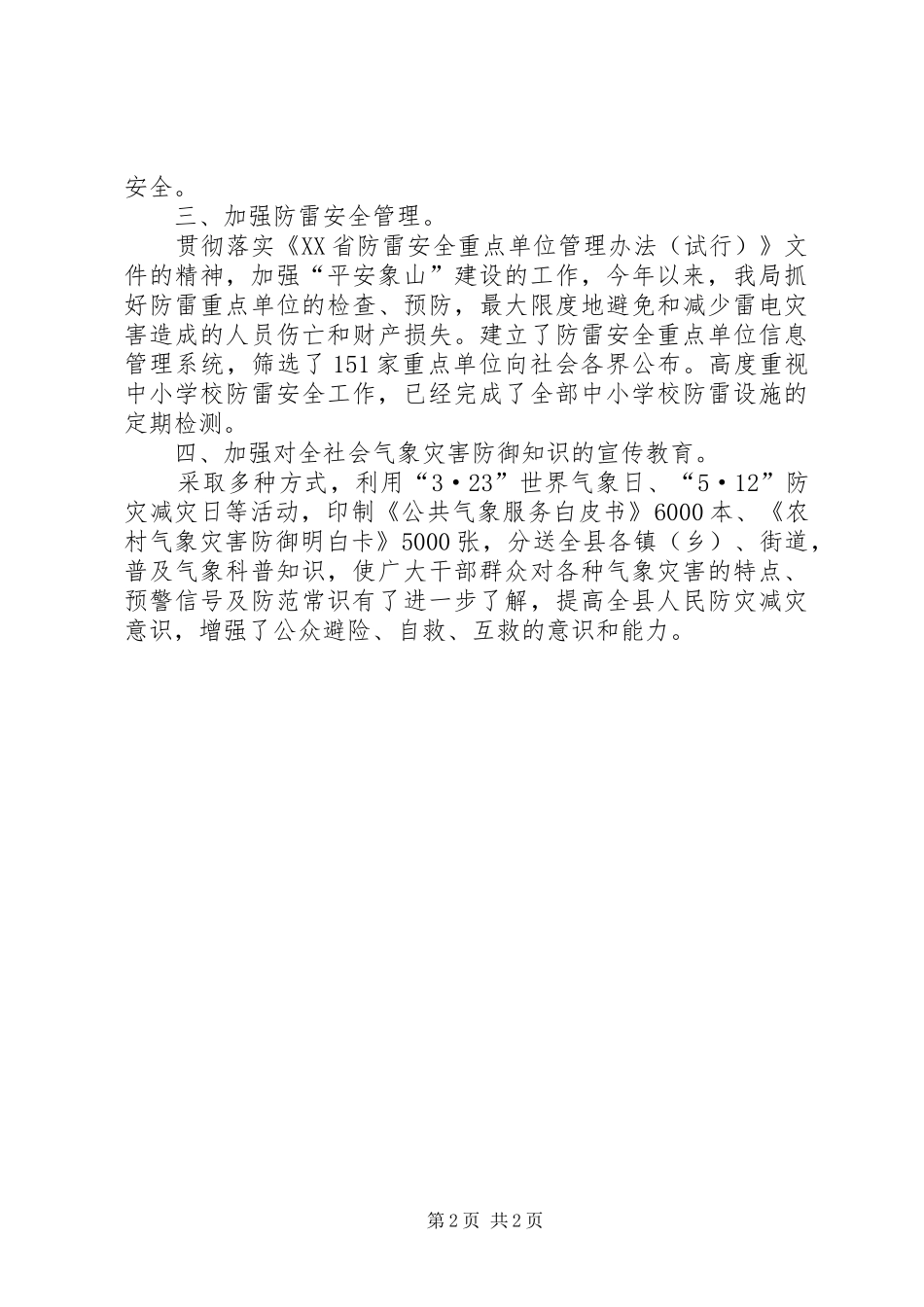 安全。

三、加强防雷安全管理。

贯彻落实《XX省防雷安全重点单位管理办法（试行）》文件的精神，加强“平安象山”建设的工作，今年以来，我局抓好防雷重点单位的检查、预防，最大限度地避免和减少雷电灾害造成的人员伤亡和财产损失。建立了防雷安全重点单位信息管理系统，筛选了151家重点单位向社会各界公布。高度重视中小学校防雷安全工作，已经完成了全部中小学校防雷设施的定期检测。

四、加强对全社会气象灾害防御知识的宣传教育。

采取多种方式，利用“3·23”世界气象日、“5·12”防灾减灾日等活动，印制《公共气象服务白皮书》6000本、《农村气象灾害防御明白卡》5000张，分送全县各镇（乡）、街道，普及气象科普知识，使广大干部群众对各种气象灾害的特点、预警信号及防范常识有了进一步了解，提高全县人民防灾减灾意识，增强了公众避险、自救、互救的意识和能力。

第2页 共2页